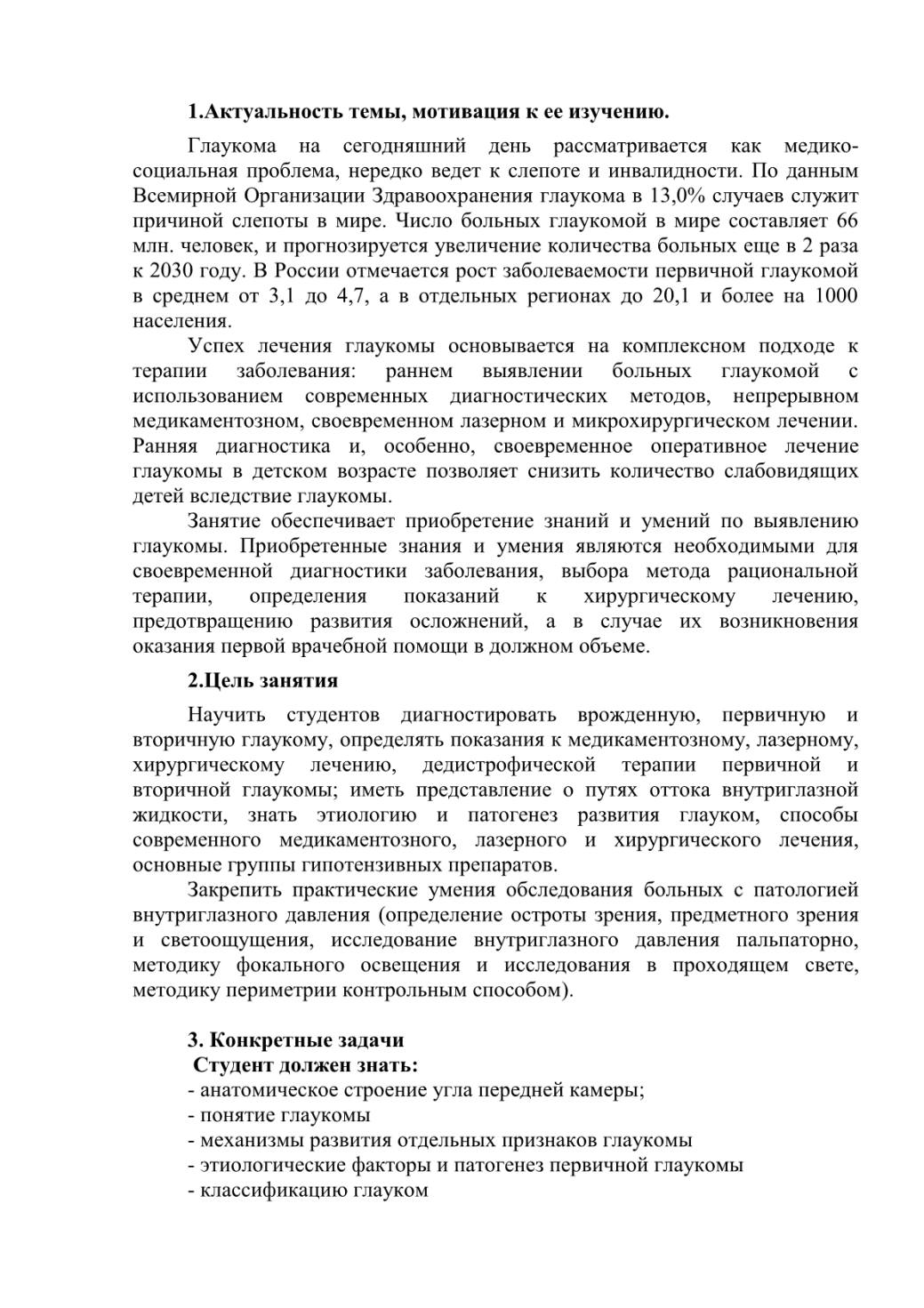 1.Актуальность темы, мотивация к ее изучению.

Глаукома на сегодняшний день рассматривается как медико-социальная проблема, нередко ведет к слепоте и инвалидности. По данным Всемирной Организации Здравоохранения глаукома в 13,0% случаев служит причиной слепоты в мире. Число больных глаукомой в мире составляет 66 млн. человек, и прогнозируется увеличение количества больных еще в 2 раза к 2030 году. В России отмечается рост заболеваемости первичной глаукомой в среднем от 3,1 до 4,7, а в отдельных регионах до 20,1 и более на 1000 населения.

Успех лечения глаукомы основывается на комплексном подходе к терапии заболевания: раннем выявлении больных глаукомой с использованием современных диагностических методов, непрерывном медикаментозном, своевременном лазерном и микрохирургическом лечении. Ранняя диагностика и, особенно, своевременное оперативное лечение глаукомы в детском возрасте позволяет снизить количество слабовидящих детей вследствие глаукомы.

Занятие обеспечивает приобретение знаний и умений по выявлению глаукомы. Приобретенные знания и умения являются необходимыми для своевременной диагностики заболевания, выбора метода рациональной терапии, определения показаний к хирургическому лечению, предотвращению развития осложнений, а в случае их возникновения оказания первой врачебной помощи в должном объеме.

2.Цель занятия

Научить студентов диагностировать врожденную, первичную и вторичную глаукому, определять показания к медикаментозному, лазерному, хирургическому лечению, дедистрофической терапии первичной и вторичной глаукомы; иметь представление о путях оттока внутриглазной жидкости, знать этиологию и патогенез развития глауком, способы современного медикаментозного, лазерного и хирургического лечения, основные группы гипотензивных препаратов.

Закрепить практические умения обследования больных с патологией внутриглазного давления (определение остроты зрения, предметного зрения и светоощущения, исследование внутриглазного давления пальпаторно, методику фокального освещения и исследования в проходящем свете, методику периметрии контрольным способом).

3. Конкретные задачи
Студент должен знать:
- анатомическое строение угла передней камеры;
- понятие глаукомы
- механизмы развития отдельных признаков глаукомы
- этиологические факторы и патогенез первичной глаукомы
- классификацию глауком